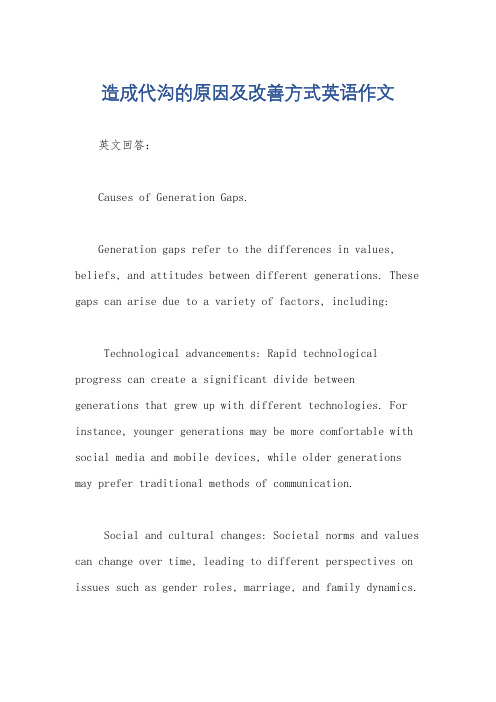 造成代沟的原因及改善方式英语作文

英文回答：

Causes of Generation Gaps.

Generation gaps refer to the differences in values, beliefs, and attitudes between different generations. These gaps can arise due to a variety of factors, including:

Technological advancements: Rapid technological progress can create a significant divide between generations that grew up with different technologies. For instance, younger generations may be more comfortable with social media and mobile devices, while older generations may prefer traditional methods of communication.

Social and cultural changes: Societal norms and values can change over time, leading to different perspectives on issues such as gender roles, marriage, and family dynamics.